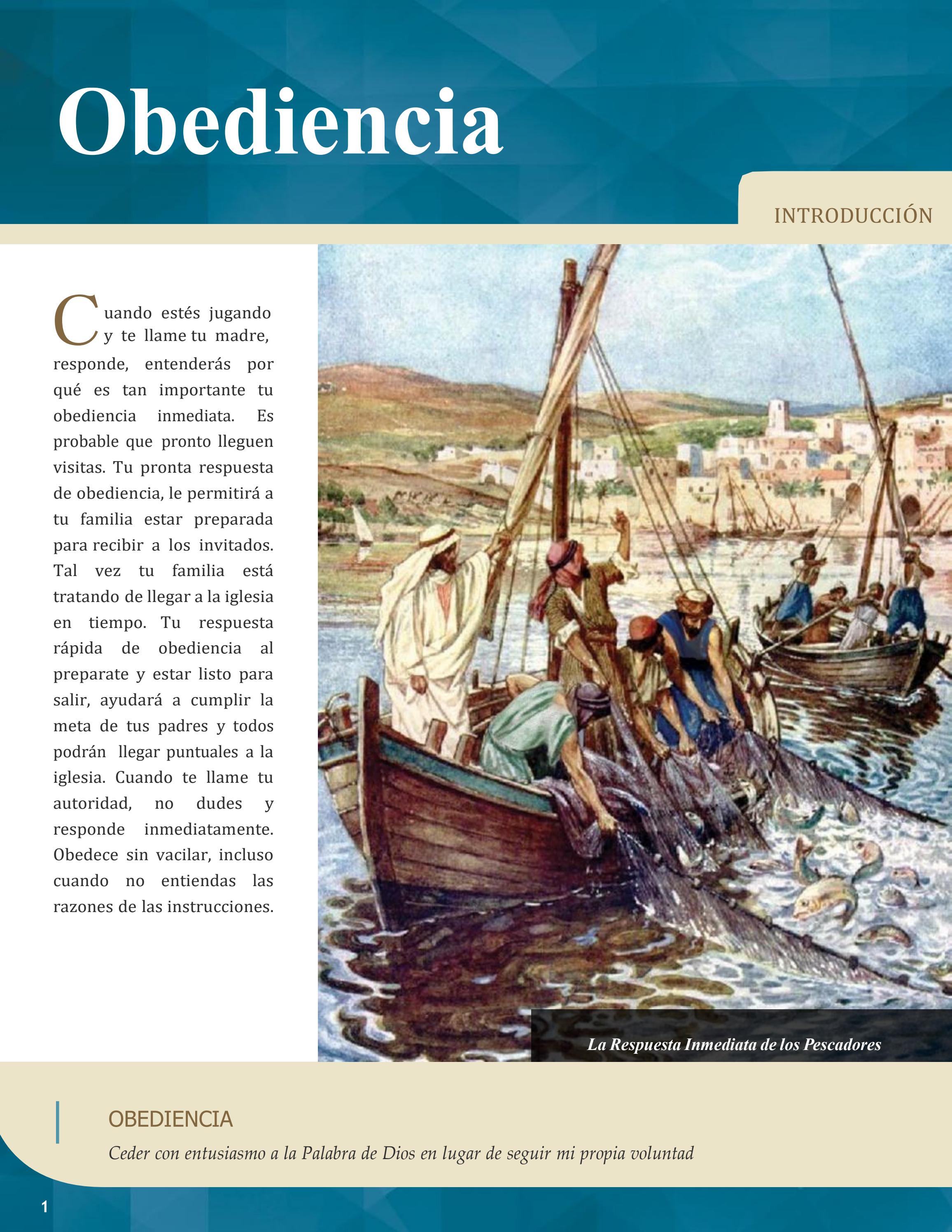 Obediencia

INTRODUCCIÓN

Cuando estés jugando y te llame tu madre, responde, entenderás por qué es tan importante tu obediencia inmediata. Es probable que pronto lleguen visitas. Tu pronta respuesta de obediencia, le permitirá a tu familia estar preparada para recibir a los invitados. Tal vez tu familia está tratando de llegar a la iglesia en tiempo. Tu respuesta rápida de obediencia al preparate y estar listo para salir, ayudará a cumplir la meta de tus padres y todos podrán llegar puntuales a la iglesia. Cuando te llame tu autoridad, no dudes y responde inmediatamente. Obedece sin vacilar, incluso cuando no entiendas las razones de las instrucciones.

La Respuesta Inmediata de los Pescadores

OBEDIENCIA

Ceder con entusiasmo a la Palabra de Dios en lugar de seguir mi propia voluntad

1